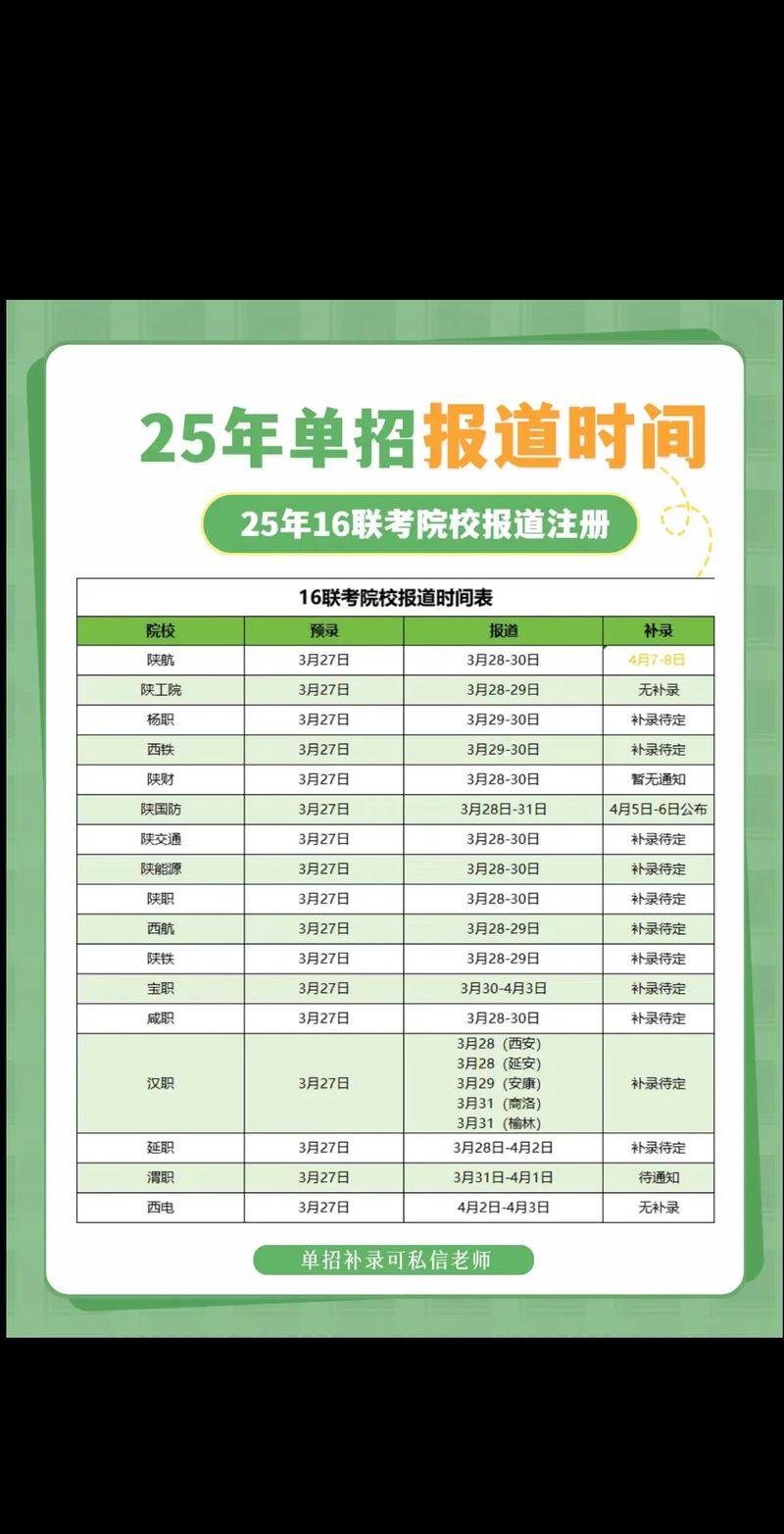 25年单招报道时间

25年16联考院校报道注册

16联考院校报道时间表

| 院校 | 预录 | 报道 | 补录 |
|---|---|---|---|
| 陕航 | 3月27日 | 3月28-30日 | 4月7-8日 |
| 陕工院 | 3月27日 | 3月28-29日 | 无补录 |
| 杨职 | 3月27日 | 3月29-30日 | 补录待定 |
| 西铁 | 3月27日 | 3月29-30日 | 补录待定 |
| 陕财 | 3月27日 | 3月28-30日 | 暂无通知 |
| 陕国防 | 3月27日 | 3月28日-31日 | 4月5日-6日公布 |
| 陕交通 | 3月27日 | 3月28-30日 | 补录待定 |
| 陕能源 | 3月27日 | 3月28-30日 | 补录待定 |
| 陕职 | 3月27日 | 3月28-30日 | 补录待定 |
| 西航 | 3月27日 | 3月28-29日 | 补录待定 |
| 陕铁 | 3月27日 | 3月28-29日 | 补录待定 |
| 宝职 | 3月27日 | 3月30-4月3日 | 补录待定 |
| 咸职 | 3月27日 | 3月28-30日 | 补录待定 |
| 汉职 | 3月27日 | 3月28（西安） 3月28（延安） 3月29（安康） 3月31（商洛） 3月31（榆林） | 补录待定 |
| 延职 | 3月27日 | 3月28日-4月2日 | 补录待定 |
| 渭职 | 3月27日 | 3月31日-4月1日 | 待通知 |
| 西电 | 3月27日 | 4月2日-4月3日 | 无补录 |

单招补录可私信老师